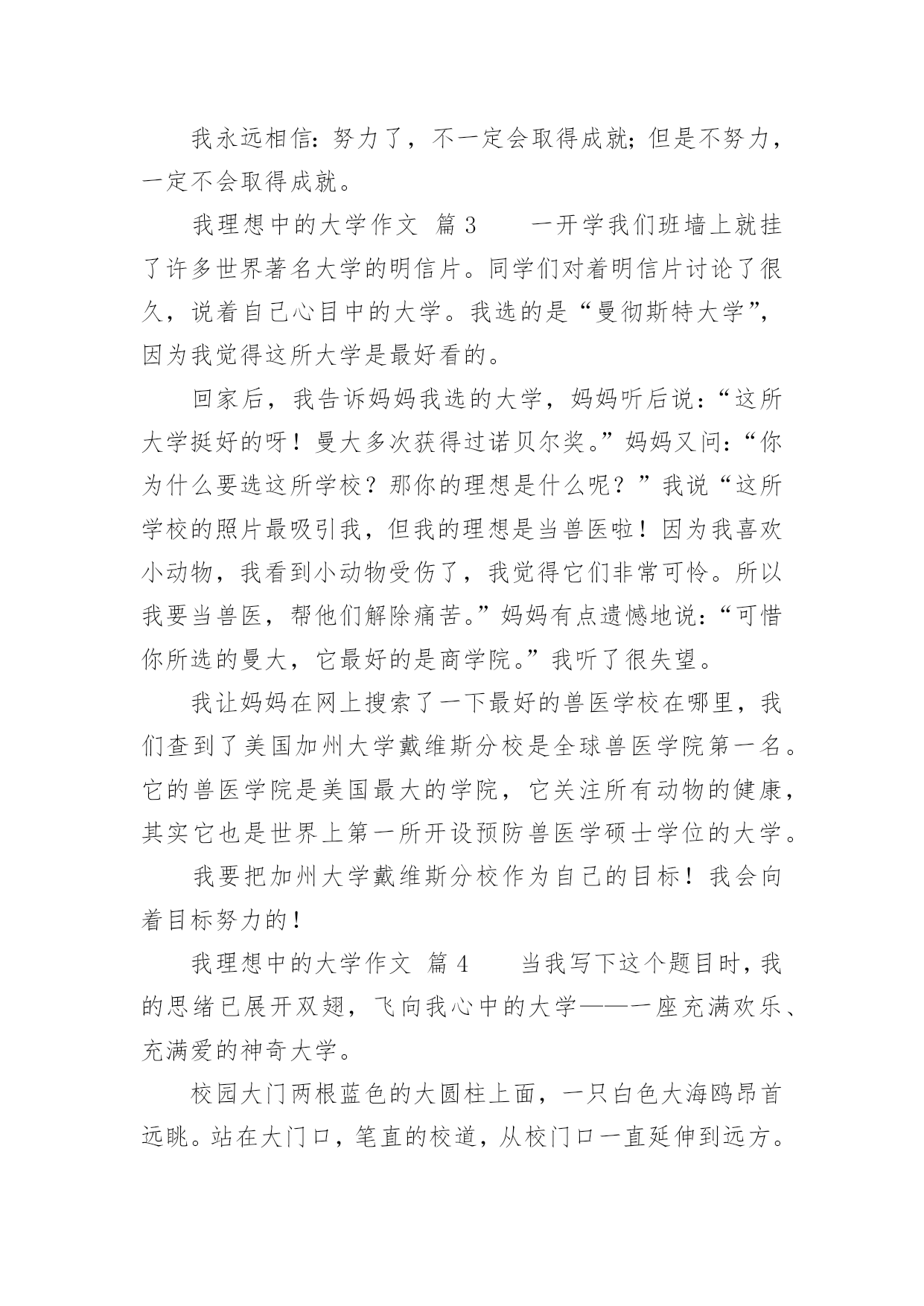 我永远相信：努力了，不一定会取得成就；但是不努力，一定不会取得成就。

我理想中的大学作文 篇3　　一开学我们班墙上就挂了许多世界著名大学的明信片。同学们对着明信片讨论了很久，说着自己心目中的大学。我选的是“曼彻斯特大学”，因为我觉得这所大学是最好看的。

回家后，我告诉妈妈我选的大学，妈妈听后说：“这所大学挺好的呀！曼大多次获得过诺贝尔奖。”妈妈又问：“你为什么要选这所学校？那你的理想是什么呢？”我说“这所学校的照片最吸引我，但我的理想是当兽医啦！因为我喜欢小动物，我看到小动物受伤了，我觉得它们非常可怜。所以我要当兽医，帮他们解除痛苦。”妈妈有点遗憾地说：“可惜你所选的曼大，它最好的是商学院。”我听了很失望。

我让妈妈在网上搜索了一下最好的兽医学校在哪里，我们查到了美国加州大学戴维斯分校是全球兽医学院第一名。它的兽医学院是美国最大的学院，它关注所有动物的健康，其实它也是世界上第一所开设预防兽医学硕士学位的大学。

我要把加州大学戴维斯分校作为自己的目标！我会向着目标努力的！

我理想中的大学作文 篇4　　当我写下这个题目时，我的思绪已展开双翅，飞向我心中的大学——一座充满欢乐、充满爱的神奇大学。

校园大门两根蓝色的大圆柱上面，一只白色大海鸥昂首远眺。站在大门口，笔直的校道，从校门口一直延伸到远方。